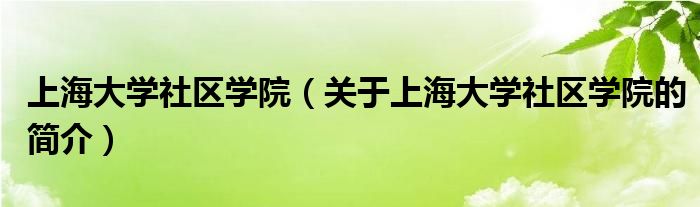 上海大学社区学院（关于上海大学社区学院的简介）